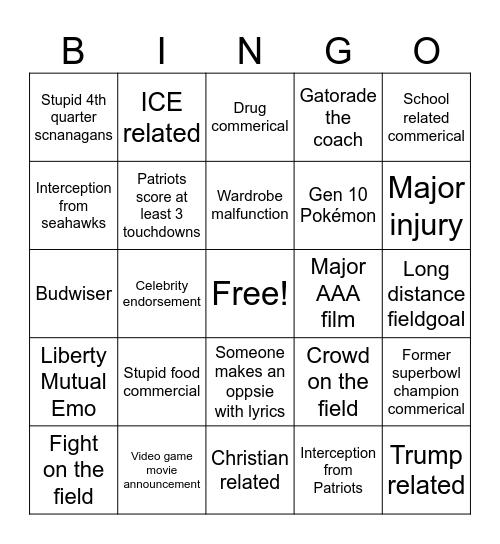 | B | I | N | G | O |
|---|---|---|---|---|
| Stupid 4th quarter scnanagans | ICE related | Drug commerical | Gatorade the coach | School related commerical |
| Interception from seahawks | Patriots score at least 3 touchdowns | Wardrobe malfunction | Gen 10 Pokémon | Major injury |
| Budwiser | Celebrity endorsement | Free! | Major AAA film | Long distance fieldgoal |
| Liberty Mutual Emo | Stupid food commercial | Someone makes an oppsie with lyrics | Crowd on the field | Former superbowl champion commerical |
| Fight on the field | Video game movie announcement | Christian related | Interception from Patriots | Trump related |